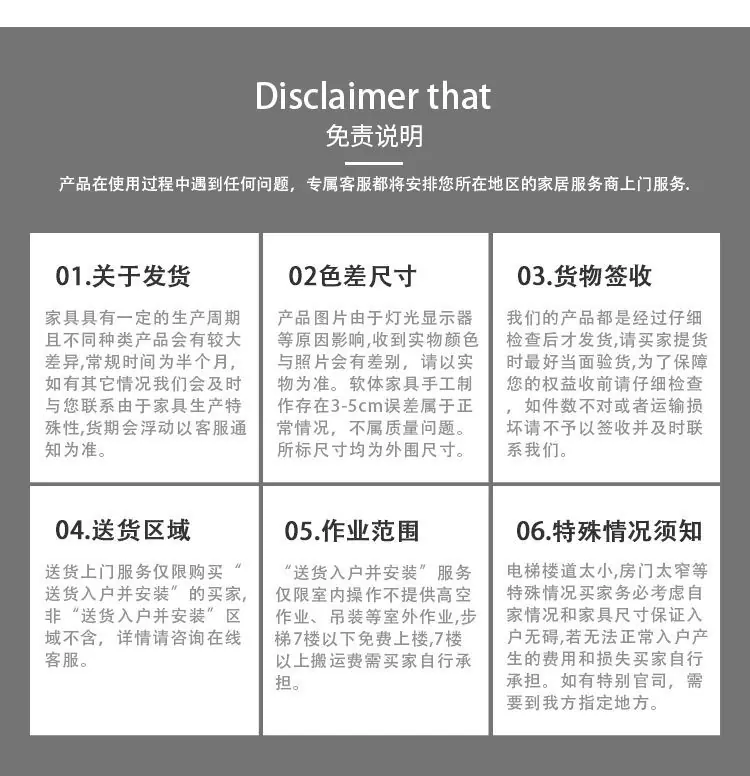 Disclaimer that

免责说明

产品在使用过程中遇到任何问题，专属客服都将安排您所在地区的家居服务商上门服务.

01.关于发货

家具具有一定的生产周期且不同种类产品会有较大差异,常规时间为半个月,如有其它情况我们会及时与您联系由于家具生产特殊性,货期会浮动以客服通知为准。

02色差尺寸

产品图片由于灯光显示器等原因影响,收到实物颜色与照片会有差别，请以实物为准。软体家具手工制作存在3-5cm误差属于正常情况，不属质量问题。所标尺寸均为外围尺寸。

03.货物签收

我们的产品都是经过仔细检查后才发货,请买家提货时最好当面验货,为了保障您的权益收前请仔细检查，如件数不对或者运输损坏请不予以签收并及时联系我们。

04.送货区域

送货上门服务仅限购买“送货入户并安装”的买家,非“送货入户并安装”区域不含，详情请咨询在线客服。

05.作业范围

“送货入户并安装”服务仅限室内操作不提供高空作业、吊装等室外作业,步梯7楼以下免费上楼,7楼以上搬运费需买家自行承担。

06.特殊情况须知

电梯楼道太小,房门太窄等特殊情况买家务必考虑自家情况和家具尺寸保证入户无碍,若无法正常入户产生的费用和损失买家自行承担。如有特别官司，需要到我方指定地方。